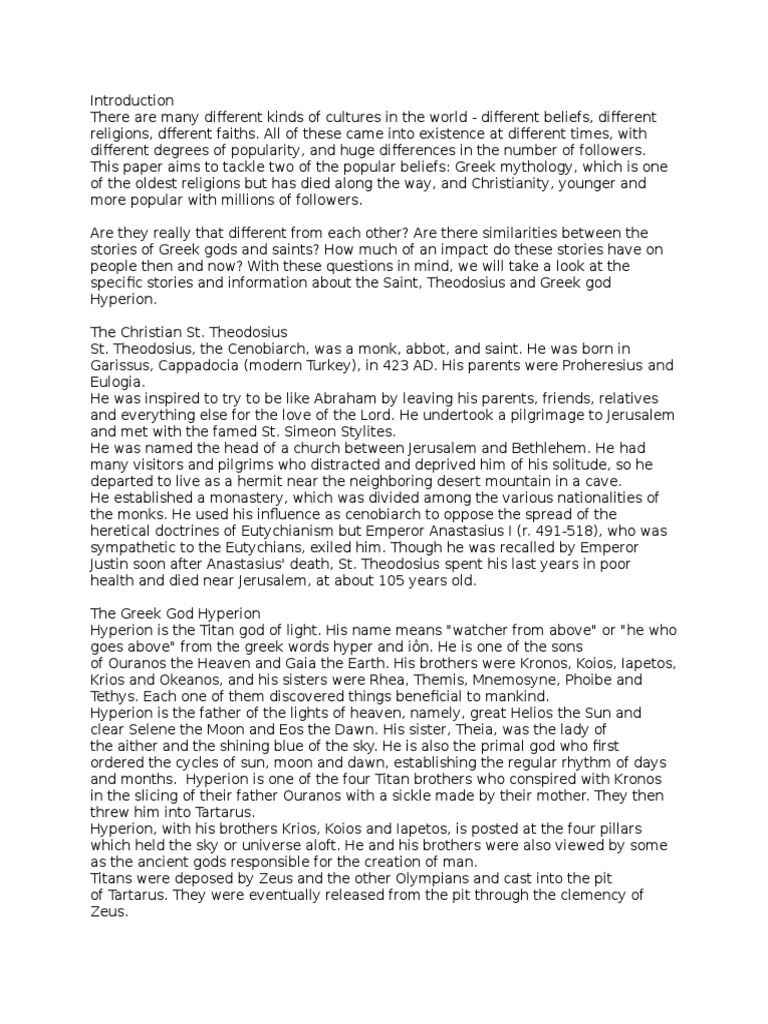 Introduction
There are many different kinds of cultures in the world - different beliefs, different religions, dfferent faiths. All of these came into existence at different times, with different degrees of popularity, and huge differences in the number of followers. This paper aims to tackle two of the popular beliefs: Greek mythology, which is one of the oldest religions but has died along the way, and Christianity, younger and more popular with millions of followers.

Are they really that different from each other? Are there similarities between the stories of Greek gods and saints? How much of an impact do these stories have on people then and now? With these questions in mind, we will take a look at the specific stories and information about the Saint, Theodosius and Greek god Hyperion.

The Christian St. Theodosius
St. Theodosius, the Cenobiarch, was a monk, abbot, and saint. He was born in Garissus, Cappadocia (modern Turkey), in 423 AD. His parents were Proheresius and Eulogia.
He was inspired to try to be like Abraham by leaving his parents, friends, relatives and everything else for the love of the Lord. He undertook a pilgrimage to Jerusalem and met with the famed St. Simeon Stylites.
He was named the head of a church between Jerusalem and Bethlehem. He had many visitors and pilgrims who distracted and deprived him of his solitude, so he departed to live as a hermit near the neighboring desert mountain in a cave.
He established a monastery, which was divided among the various nationalities of the monks. He used his influence as cenobiarch to oppose the spread of the heretical doctrines of Eutychianism but Emperor Anastasius I (r. 491-518), who was sympathetic to the Eutychians, exiled him. Though he was recalled by Emperor Justin soon after Anastasius' death, St. Theodosius spent his last years in poor health and died near Jerusalem, at about 105 years old.

The Greek God Hyperion
Hyperion is the Titan god of light. His name means "watcher from above" or "he who goes above" from the greek words hyper and iôn. He is one of the sons of Ouranos the Heaven and Gaia the Earth. His brothers were Kronos, Koios, Iapetos, Krios and Okeanos, and his sisters were Rhea, Themis, Mnemosyne, Phoibe and Tethys. Each one of them discovered things beneficial to mankind.
Hyperion is the father of the lights of heaven, namely, great Helios the Sun and clear Selene the Moon and Eos the Dawn. His sister, Theia, was the lady of the aither and the shining blue of the sky. He is also the primal god who first ordered the cycles of sun, moon and dawn, establishing the regular rhythm of days and months. Hyperion is one of the four Titan brothers who conspired with Kronos in the slicing of their father Ouranos with a sickle made by their mother. They then threw him into Tartarus.
Hyperion, with his brothers Krios, Koios and Iapetos, is posted at the four pillars which held the sky or universe aloft. He and his brothers were also viewed by some as the ancient gods responsible for the creation of man.
Titans were deposed by Zeus and the other Olympians and cast into the pit of Tartarus. They were eventually released from the pit through the clemency of Zeus.